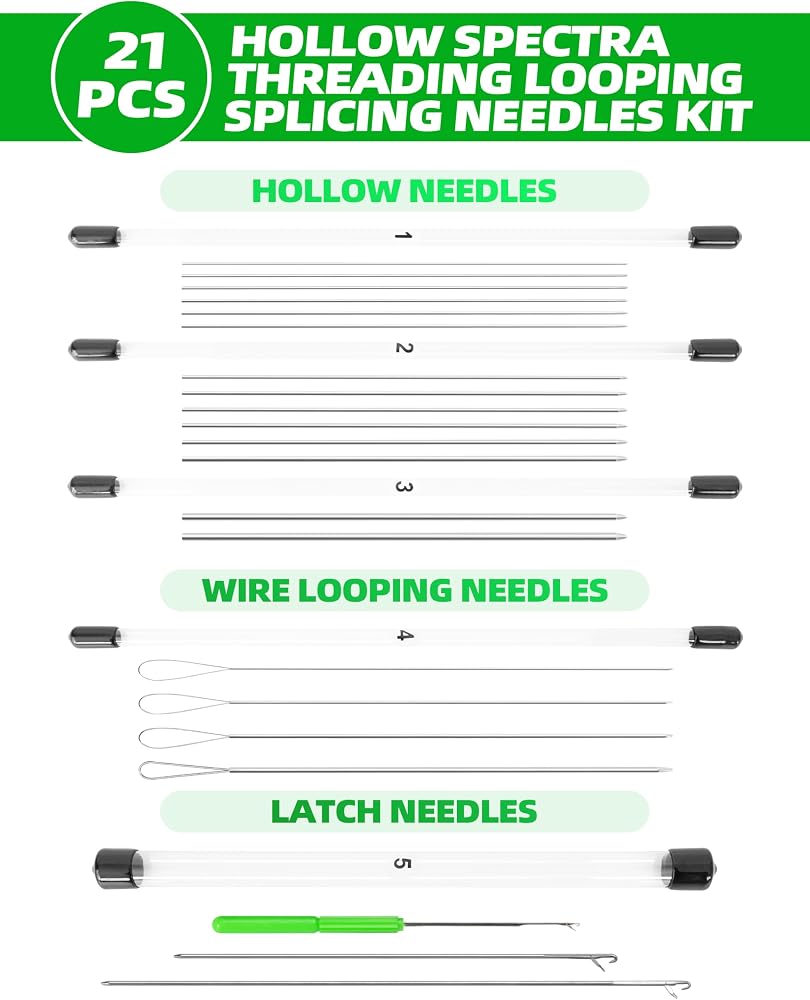 21 PCS

HOLLOW SPECTRA THREADING LOOPING SPLICING NEEDLES KIT

HOLLOW NEEDLES

1

2

3

WIRE LOOPING NEEDLES

4

LATCH NEEDLES

5